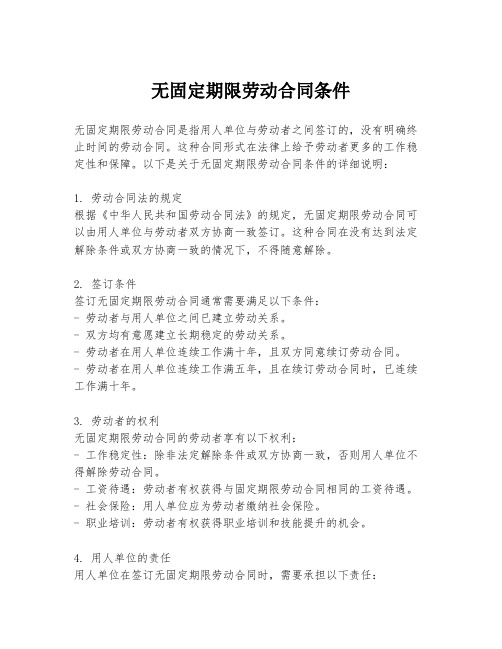 无固定期限劳动合同条件

无固定期限劳动合同是指用人单位与劳动者之间签订的，没有明确终止时间的劳动合同。这种合同形式在法律上给予劳动者更多的工作稳定性和保障。以下是关于无固定期限劳动合同条件的详细说明：

1. 劳动合同法的规定
根据《中华人民共和国劳动合同法》的规定，无固定期限劳动合同可以由用人单位与劳动者双方协商一致签订。这种合同在没有达到法定解除条件或双方协商一致的情况下，不得随意解除。

2. 签订条件
签订无固定期限劳动合同通常需要满足以下条件：
- 劳动者与用人单位之间已建立劳动关系。
- 双方均有意愿建立长期稳定的劳动关系。
- 劳动者在用人单位连续工作满十年，且双方同意续订劳动合同。
- 劳动者在用人单位连续工作满五年，且在续订劳动合同时，已连续工作满十年。

3. 劳动者的权利
无固定期限劳动合同的劳动者享有以下权利：
- 工作稳定性：除非法定解除条件或双方协商一致，否则用人单位不得解除劳动合同。
- 工资待遇：劳动者有权获得与固定期限劳动合同相同的工资待遇。
- 社会保险：用人单位应为劳动者缴纳社会保险。
- 职业培训：劳动者有权获得职业培训和技能提升的机会。

4. 用人单位的责任
用人单位在签订无固定期限劳动合同时，需要承担以下责任：